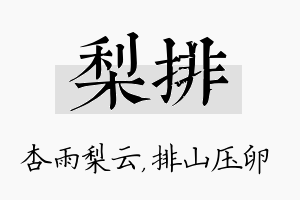 梨排

杏雨梨云，排山压卵